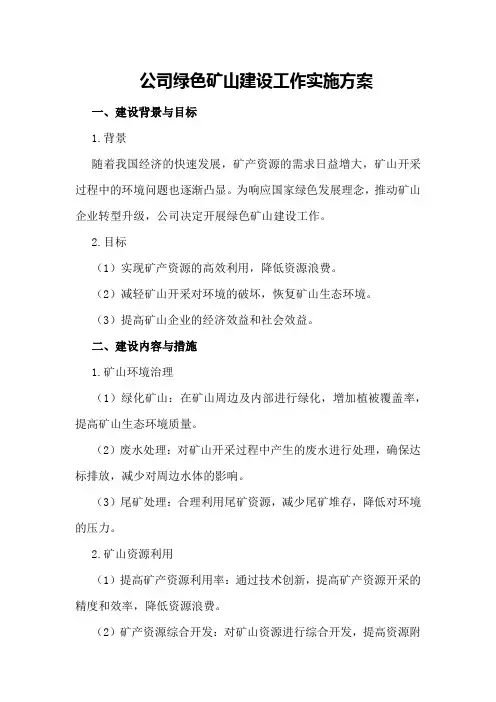 公司绿色矿山建设工作实施方案

一、建设背景与目标

1.背景

随着我国经济的快速发展，矿产资源的需求日益增大，矿山开采过程中的环境问题也逐渐凸显。为响应国家绿色发展理念，推动矿山企业转型升级，公司决定开展绿色矿山建设工作。

2.目标

（1）实现矿产资源的高效利用，降低资源浪费。

（2）减轻矿山开采对环境的破坏，恢复矿山生态环境。

（3）提高矿山企业的经济效益和社会效益。

二、建设内容与措施

1.矿山环境治理

（1）绿化矿山：在矿山周边及内部进行绿化，增加植被覆盖率，提高矿山生态环境质量。

（2）废水处理：对矿山开采过程中产生的废水进行处理，确保达标排放，减少对周边水体的影响。

（3）尾矿处理：合理利用尾矿资源，减少尾矿堆存，降低对环境的压力。

2.矿山资源利用

（1）提高矿产资源利用率：通过技术创新，提高矿产资源开采的精度和效率，降低资源浪费。

（2）矿产资源综合开发：对矿山资源进行综合开发，提高资源附